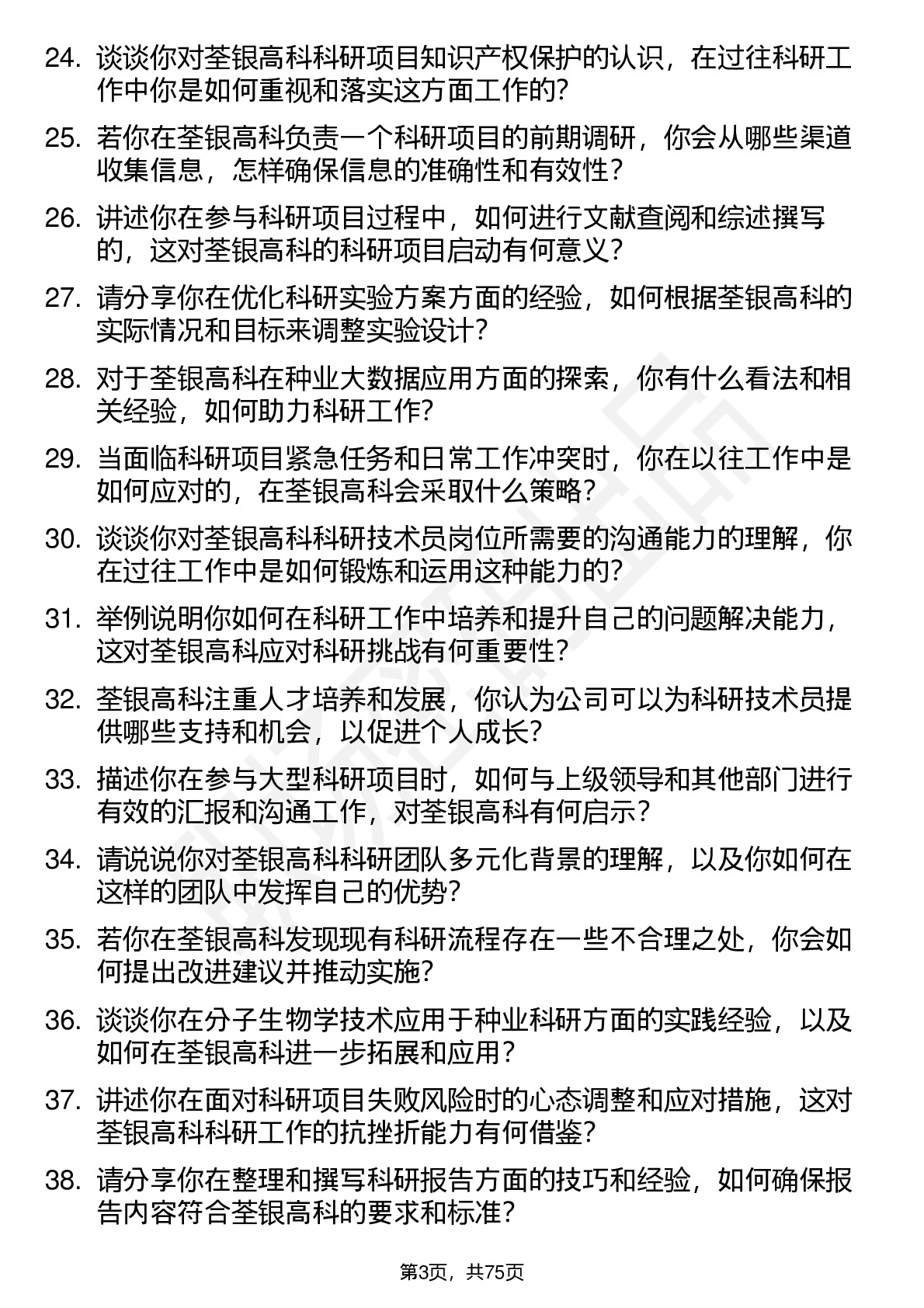 24. 谈谈你对荃银高科科研项目知识产权保护的认识，在过往科研工作中你是如何重视和落实这方面工作的？

25. 若你在荃银高科负责一个科研项目的前期调研，你会从哪些渠道收集信息，怎样确保信息的准确性和有效性？

26. 讲述你在参与科研项目过程中，如何进行文献查阅和综述撰写的，这对荃银高科的科研项目启动有何意义？

27. 请分享你在优化科研实验方案方面的经验，如何根据荃银高科的实际情况和目标来调整实验设计？

28. 对于荃银高科在种业大数据应用方面的探索，你有什么看法和相关经验，如何助力科研工作？

29. 当面临科研项目紧急任务和日常工作冲突时，你在以往工作中是如何应对的，在荃银高科会采取什么策略？

30. 谈谈你对荃银高科科研技术员岗位所需要的沟通能力的理解，你在过往工作中是如何锻炼和运用这种能力的？

31. 举例说明你如何在科研工作中培养和提升自己的问题解决能力，这对荃银高科应对科研挑战有何重要性？

32. 荃银高科注重人才培养和发展，你认为公司可以为科研技术员提供哪些支持和机会，以促进个人成长？

33. 描述你在参与大型科研项目时，如何与上级领导和其他部门进行有效的汇报和沟通工作，对荃银高科有何启示？

34. 请说说你对荃银高科科研团队多元化背景的理解，以及你如何在这样的团队中发挥自己的优势？

35. 若你在荃银高科发现现有科研流程存在一些不合理之处，你会如何提出改进建议并推动实施？

36. 谈谈你在分子生物学技术应用于种业科研方面的实践经验，以及如何在荃银高科进一步拓展和应用？

37. 讲述你在面对科研项目失败风险时的心态调整和应对措施，这对荃银高科科研工作的抗挫折能力有何借鉴？

38. 请分享你在整理和撰写科研报告方面的技巧和经验，如何确保报告内容符合荃银高科的要求和标准？

第3页，共75页